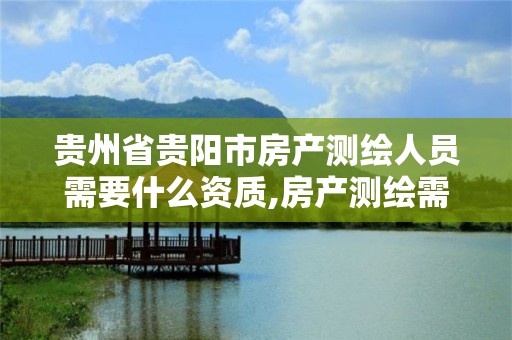 贵州省贵阳市房产测绘人员需要什么资质,房产测绘需